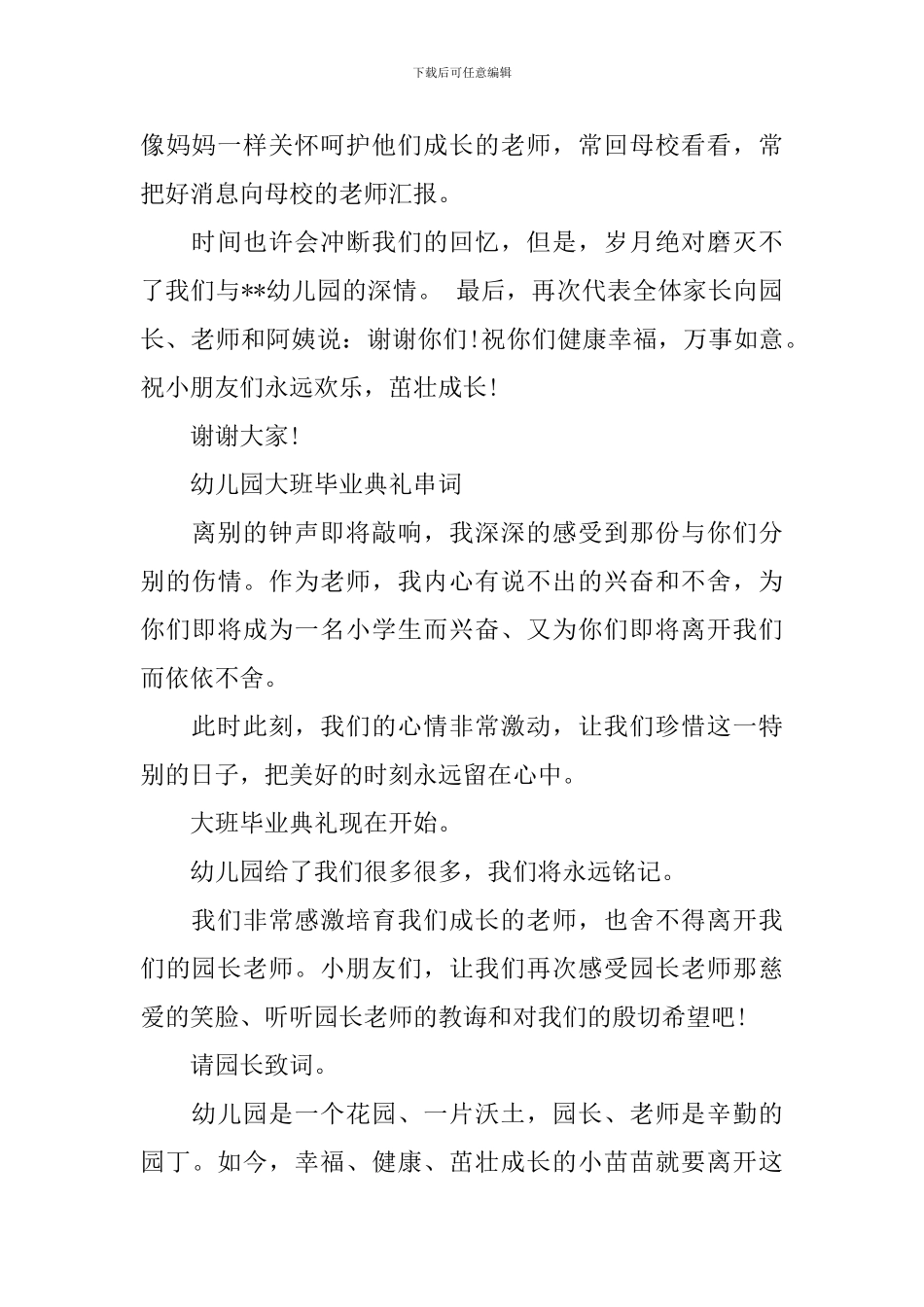 下载后可任意编辑

像妈妈一样关怀呵护他们成长的老师，常回母校看看，常把好消息向母校的老师汇报。

时间也许会冲断我们的回忆，但是，岁月绝对磨灭不了我们与**幼儿园的深情。 最后，再次代表全体家长向园长、老师和阿姨说：谢谢你们！祝你们健康幸福，万事如意。祝小朋友们永远欢乐，茁壮成长！

谢谢大家！

幼儿园大班毕业典礼串词

离别的钟声即将敲响，我深深的感受到那份与你们分别的伤情。作为老师，我内心有说不出的兴奋和不舍，为你们即将成为一名小学生而兴奋、又为你们即将离开我们而依依不舍。

此时此刻，我们的心情非常激动，让我们珍惜这一特别的日子，把美好的时刻永远留在心中。

大班毕业典礼现在开始。

幼儿园给了我们很多很多，我们将永远铭记。

我们非常感激培育我们成长的老师，也舍不得离开我们的园长老师。小朋友们，让我们再次感受园长老师那慈爱的笑脸、听听园长老师的教诲和对我们的殷切希望吧！

请园长致词。

幼儿园是一个花园、一片沃土，园长、老师是辛勤的园丁。如今，幸福、健康、茁壮成长的小苗苗就要离开这